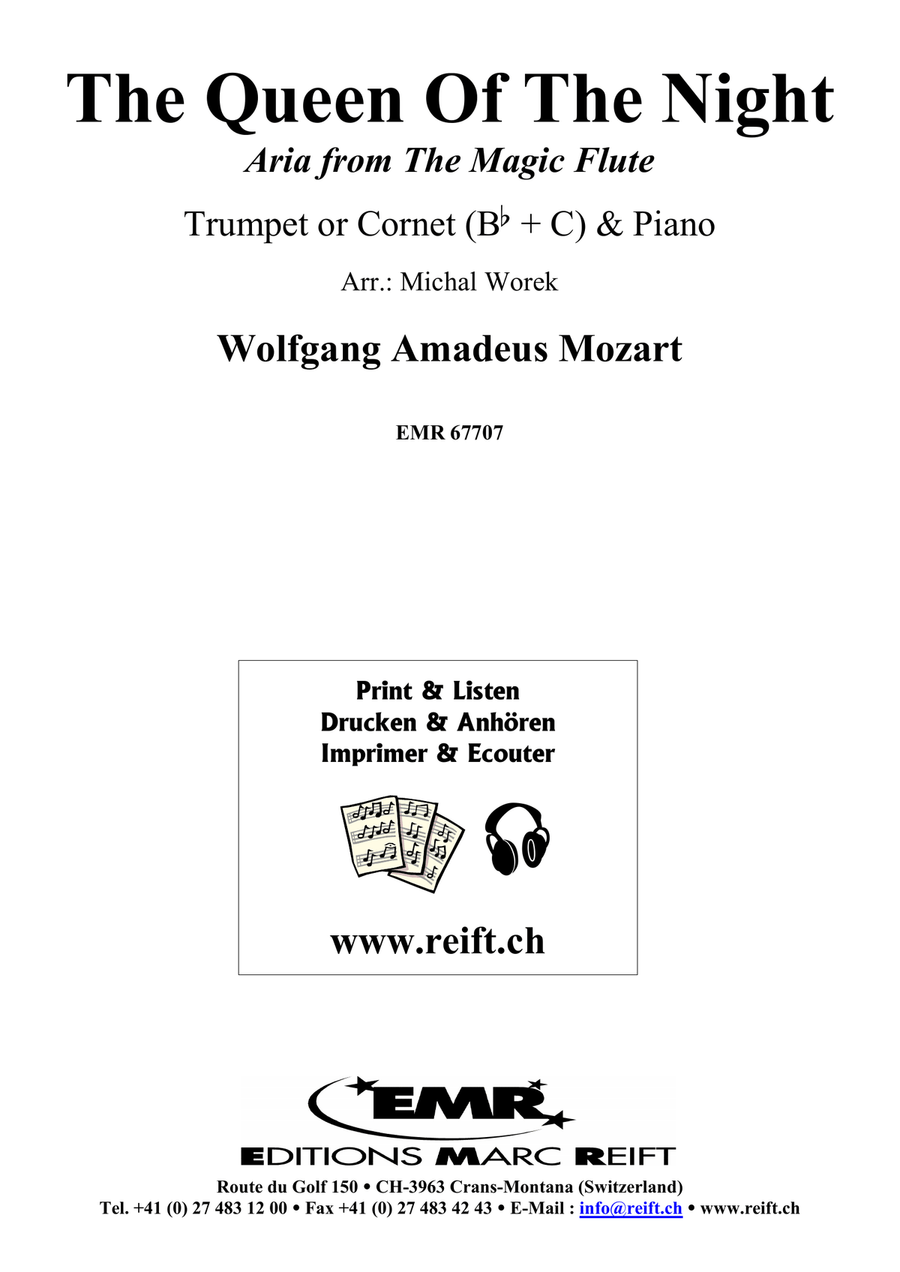 The Queen Of The Night
Aria from The Magic Flute

Trumpet or Cornet (B♭ + C) & Piano

Arr.: Michal Worek

Wolfgang Amadeus Mozart

EMR 67707

Print & Listen
Drucken & Anhören
Imprimer & Ecouter

www.reift.ch

EMR
EDITIONS MARC REIFT
Route du Golf 150 • CH-3963 Crans-Montana (Switzerland)
Tel. +41 (0) 27 483 12 00 • Fax +41 (0) 27 483 42 43 • E-Mail : info@reift.ch • www.reift.ch